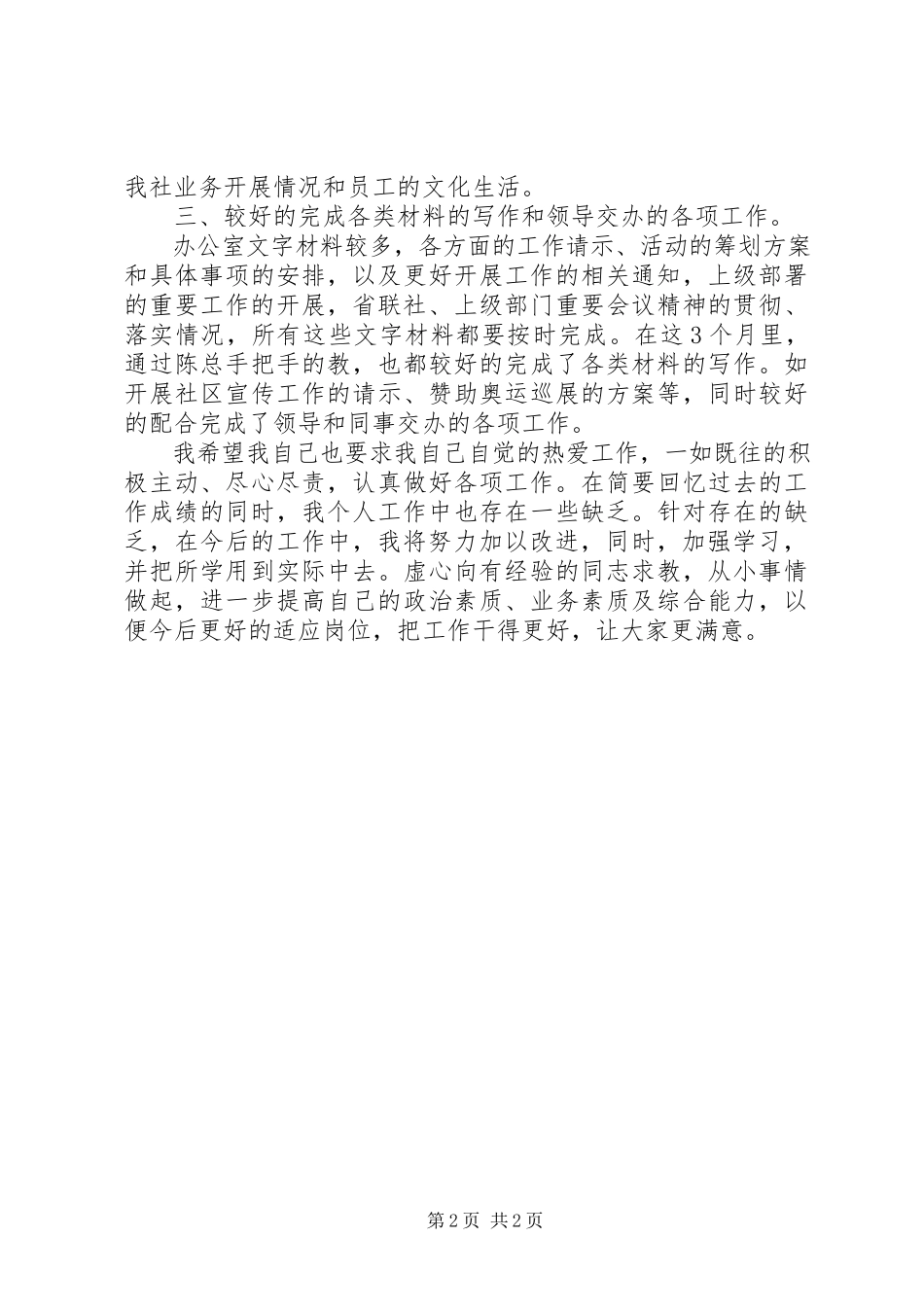 我社业务开展情况和员工的文化生活。

三、较好的完成各类材料的写作和领导交办的各项工作。

办公室文字材料较多，各方面的工作请示、活动的筹划方案和具体事项的安排，以及更好开展工作的相关通知，上级部署的重要工作的开展，省联社、上级部门重要会议精神的贯彻、落实情况，所有这些文字材料都要按时完成。在这3个月里，通过陈总手把手的教，也都较好的完成了各类材料的写作。如开展社区宣传工作的请示、赞助奥运巡展的方案等，同时较好的配合完成了领导和同事交办的各项工作。

我希望我自己也要求我自己自觉的热爱工作，一如既往的积极主动、尽心尽责，认真做好各项工作。在简要回忆过去的工作成绩的同时，我个人工作中也存在一些缺乏。针对存在的缺乏，在今后的工作中，我将努力加以改进，同时，加强学习，并把所学用到实际中去。虚心向有经验的同志求教，从小事情做起，进一步提高自己的政治素质、业务素质及综合能力，以便今后更好的适应岗位，把工作干得更好，让大家更满意。

第2页 共2页